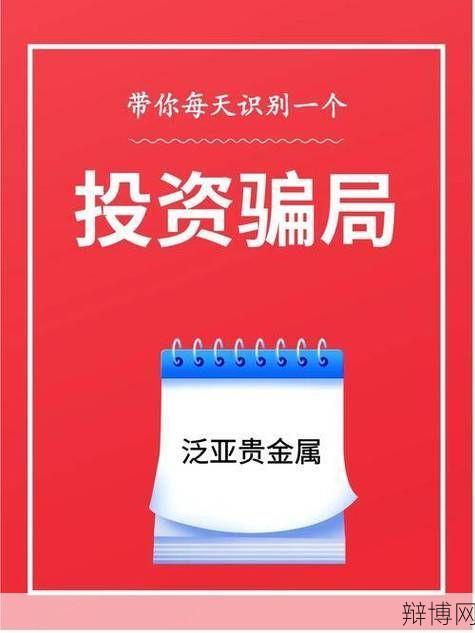 带你每天识别一个

投资骗局

泛亚贵金属

辩博网